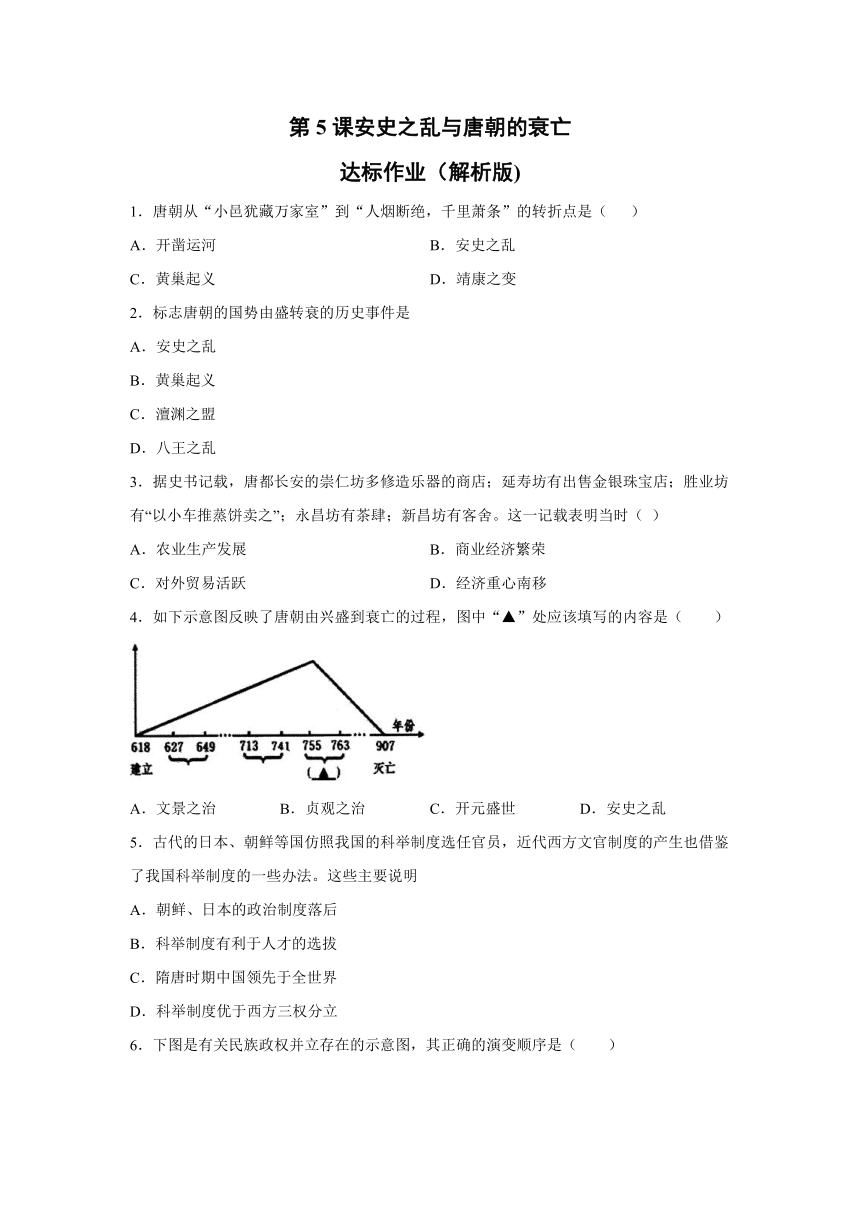 第 5 课安史之乱与唐朝的衰亡

达标作业（解析版)

1．唐朝从“小邑犹藏万家室”到“人烟断绝，千里萧条”的转折点是（　　）

A．开凿运河

B．安史之乱

C．黄巢起义

D．靖康之变

2．标志唐朝的国势由盛转衰的历史事件是

A．安史之乱

B．黄巢起义

C．澶渊之盟

D．八王之乱

3．据史书记载，唐都长安的崇仁坊多修造乐器的商店；延寿坊有出售金银珠宝店；胜业坊有“以小车推蒸饼卖之”；永昌坊有茶肆；新昌坊有客舍。这一记载表明当时（ ）

A．农业生产发展

B．商业经济繁荣

C．对外贸易活跃

D．经济重心南移

4．如下示意图反映了唐朝由兴盛到衰亡的过程，图中“▲”处应该填写的内容是（　　）

年份
618 627 649 713 741 755 763 907
建立 (▲) 灭亡

A．文景之治　　B．贞观之治　　C．开元盛世　　D．安史之乱

5．古代的日本、朝鲜等国仿照我国的科举制度选任官员，近代西方文官制度的产生也借鉴了我国科举制度的一些办法。这些主要说明

A．朝鲜、日本的政治制度落后

B．科举制度有利于人才的选拔

C．隋唐时期中国领先于全世界

D．科举制度优于西方三权分立

6．下图是有关民族政权并立存在的示意图，其正确的演变顺序是（　　）